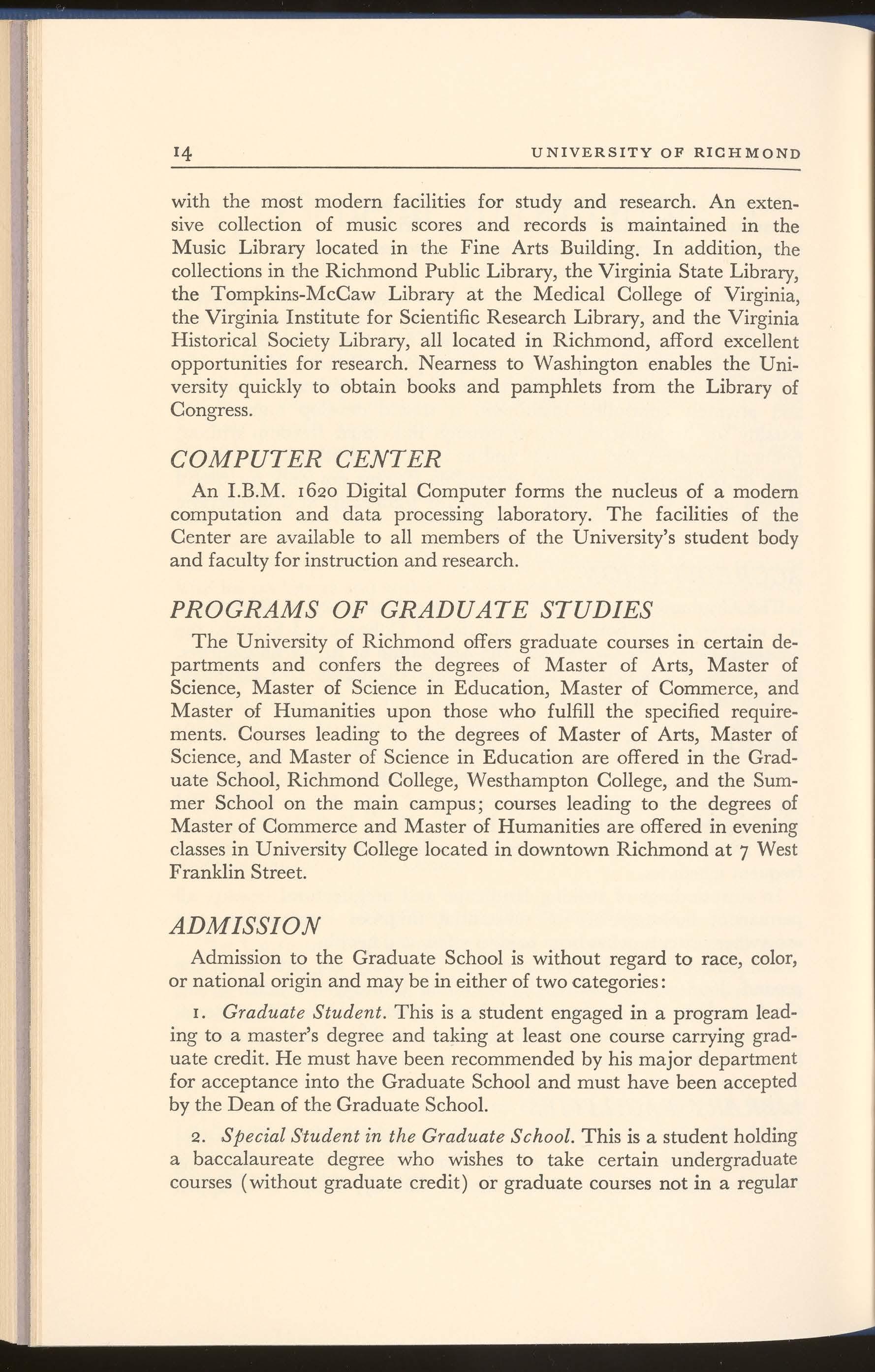 14 UNIVERSITY OF RICHMOND

with the most modern facilities for study and research. An extensive collection of music scores and records is maintained in the Music Library located in the Fine Arts Building. In addition, the collections in the Richmond Public Library, the Virginia State Library, the Tompkins-McCaw Library at the Medical College of Virginia, the Virginia Institute for Scientific Research Library, and the Virginia Historical Society Library, all located in Richmond, afford excellent opportunities for research. Nearness to Washington enables the University quickly to obtain books and pamphlets from the Library of Congress.

COMPUTER CENTER

An I.B.M. 1620 Digital Computer forms the nucleus of a modern computation and data processing laboratory. The facilities of the Center are available to all members of the University's student body and faculty for instruction and research.

PROGRAMS OF GRADUATE STUDIES

The University of Richmond offers graduate courses in certain departments and confers the degrees of Master of Arts, Master of Science, Master of Science in Education, Master of Commerce, and Master of Humanities upon those who fulfill the specified requirements. Courses leading to the degrees of Master of Arts, Master of Science, and Master of Science in Education are offered in the Graduate School, Richmond College, Westhampton College, and the Summer School on the main campus; courses leading to the degrees of Master of Commerce and Master of Humanities are offered in evening classes in University College located in downtown Richmond at 7 West Franklin Street.

ADMISSION

Admission to the Graduate School is without regard to race, color, or national origin and may be in either of two categories:

1. Graduate Student. This is a student engaged in a program leading to a master's degree and taking at least one course carrying graduate credit. He must have been recommended by his major department for acceptance into the Graduate School and must have been accepted by the Dean of the Graduate School.

2. Special Student in the Graduate School. This is a student holding a baccalaureate degree who wishes to take certain undergraduate courses (without graduate credit) or graduate courses not in a regular